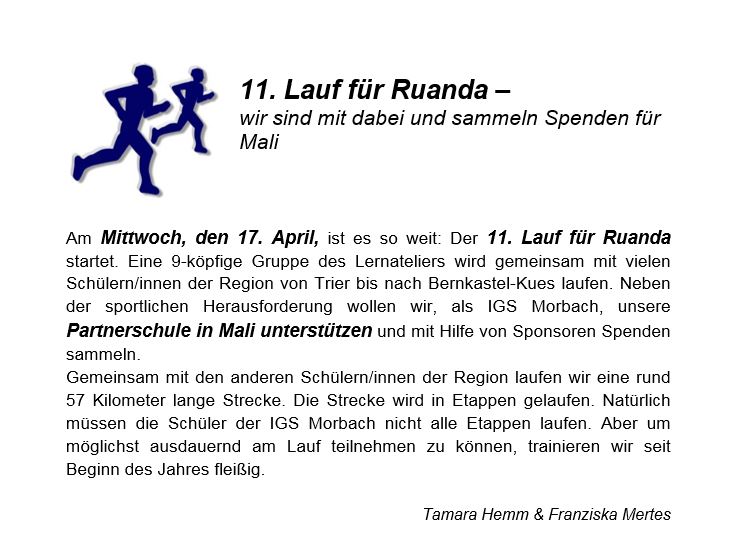 11. Lauf für Ruanda –
wir sind mit dabei und sammeln Spenden für Mali

Am Mittwoch, den 17. April, ist es so weit: Der 11. Lauf für Ruanda startet. Eine 9-köpfige Gruppe des Lernateliers wird gemeinsam mit vielen Schülern/innen der Region von Trier bis nach Bernkastel-Kues laufen. Neben der sportlichen Herausforderung wollen wir, als IGS Morbach, unsere Partnerschule in Mali unterstützen und mit Hilfe von Sponsoren Spenden sammeln.
Gemeinsam mit den anderen Schülern/innen der Region laufen wir eine rund 57 Kilometer lange Strecke. Die Strecke wird in Etappen gelaufen. Natürlich müssen die Schüler der IGS Morbach nicht alle Etappen laufen. Aber um möglichst ausdauernd am Lauf teilnehmen zu können, trainieren wir seit Beginn des Jahres fleißig.

Tamara Hemm & Franziska Mertes